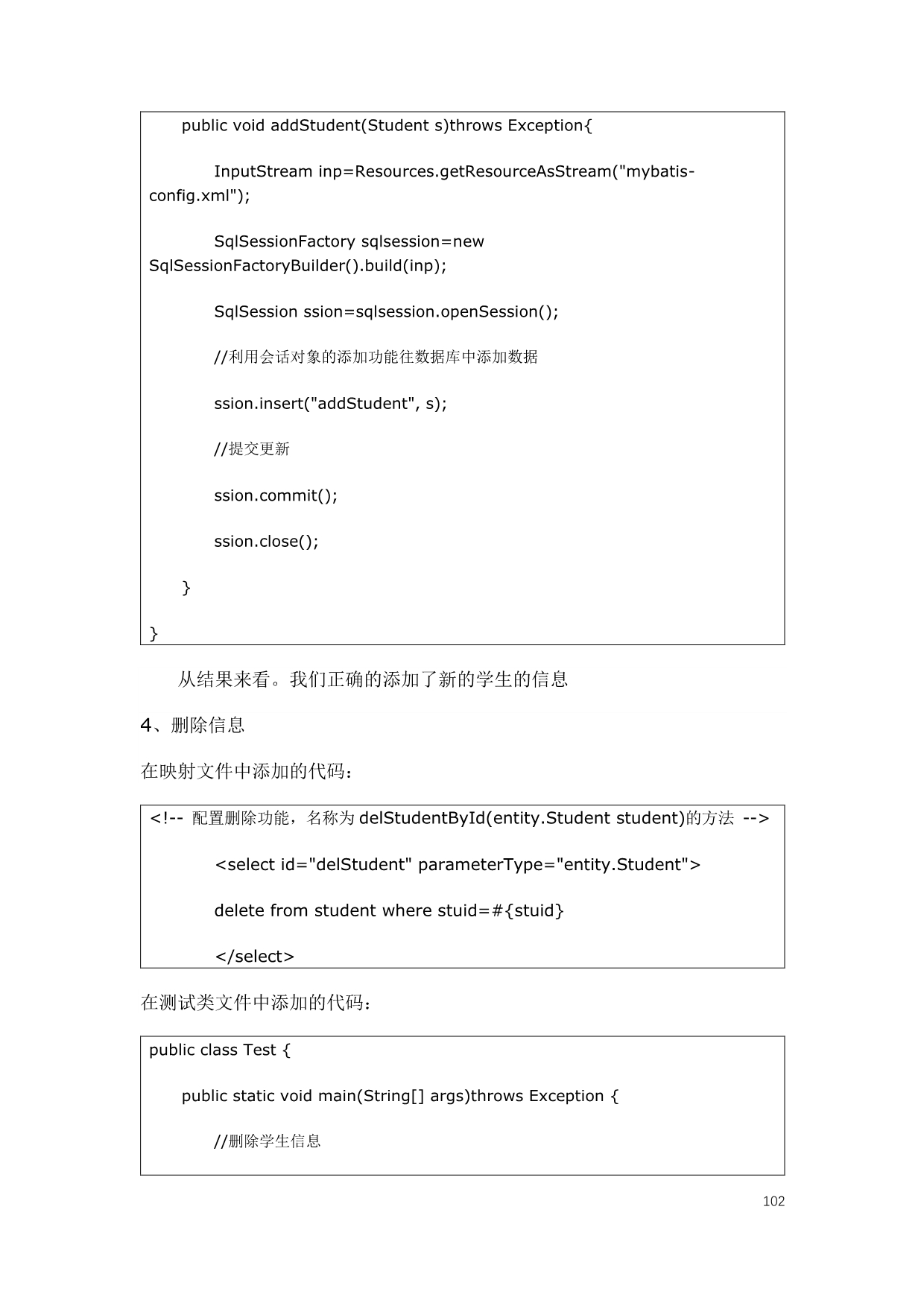 public void addStudent(Student s)throws Exception{

InputStream inp=Resources.getResourceAsStream("mybatis-config.xml");

SqlSessionFactory sqlsession=new SqlSessionFactoryBuilder().build(inp);

SqlSession ssion=sqlsession.openSession();

//利用会话对象的添加功能往数据库中添加数据

ssion.insert("addStudent", s);

//提交更新

ssion.commit();

ssion.close();

}

}

从结果来看。我们正确的添加了新的学生的信息

4、删除信息

在映射文件中添加的代码：

<!-- 配置删除功能，名称为 delStudentById(entity.Student student)的方法 -->

<select id="delStudent" parameterType="entity.Student">

delete from student where stuid=#{stuid}

</select>

在测试类文件中添加的代码：

public class Test {

public static void main(String[] args)throws Exception {

//删除学生信息

102